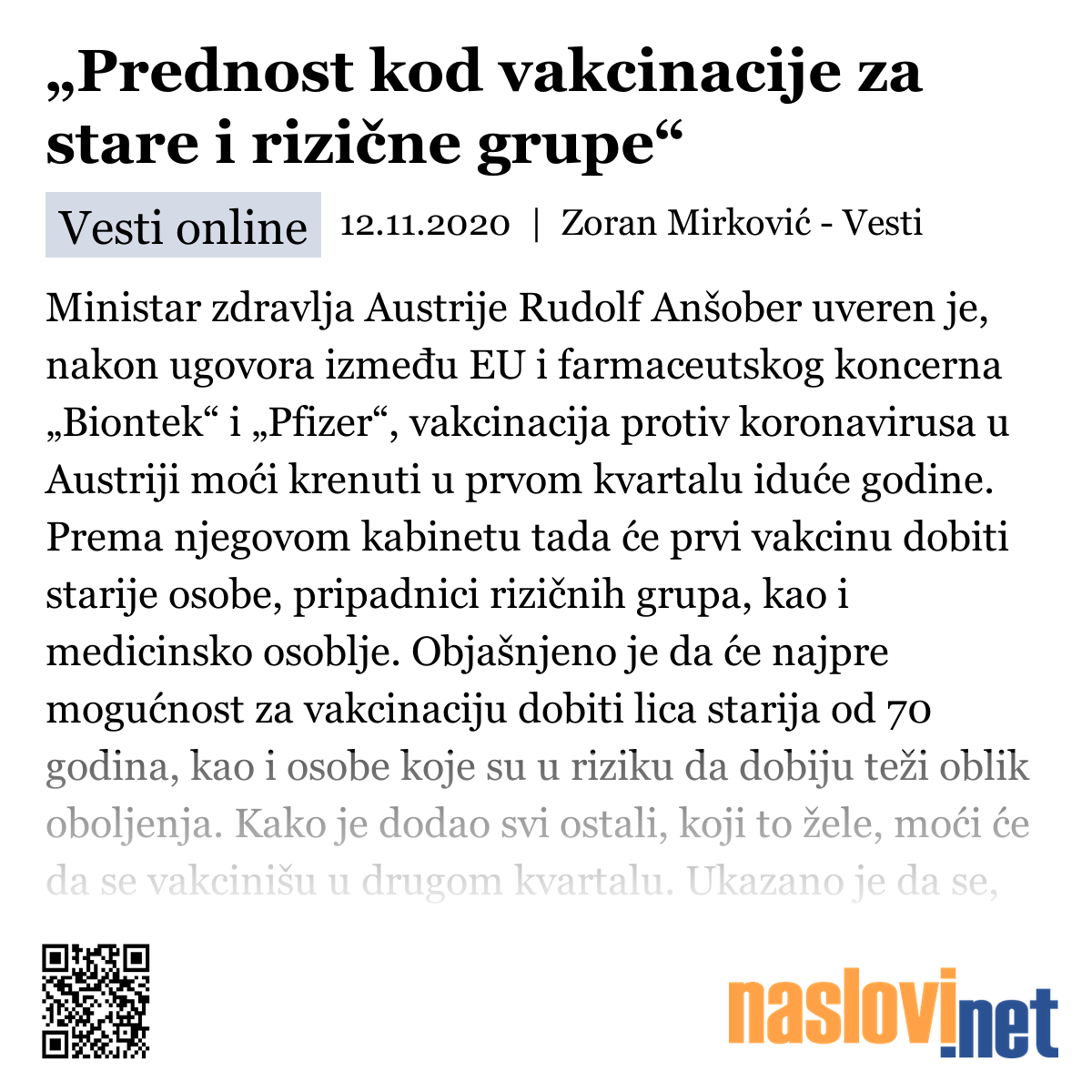 „Prednost kod vakcinacije za stare i rizične grupe“

Vesti online 12.11.2020 | Zoran Mirković - Vesti

Ministar zdravlja Austrije Rudolf Anšober uveren je, nakon ugovora između EU i farmaceutskog koncerna „Biontek“ i „Pfizer“, vakcinacija protiv koronavirusa u Austriji moći krenuti u prvom kvartalu iduće godine. Prema njegovom kabinetu tada će prvi vakcinu dobiti starije osobe, pripadnici rizičnih grupa, kao i medicinsko osoblje. Objašnjeno je da će najpre mogućnost za vakcinaciju dobiti lica starija od 70 godina, kao i osobe koje su u riziku da dobiju teži oblik oboljenja. Kako je dodao svi ostali, koji to žele, moći će da se vakcinišu u drugom kvartalu. Ukazano je da se,

naslovi.net